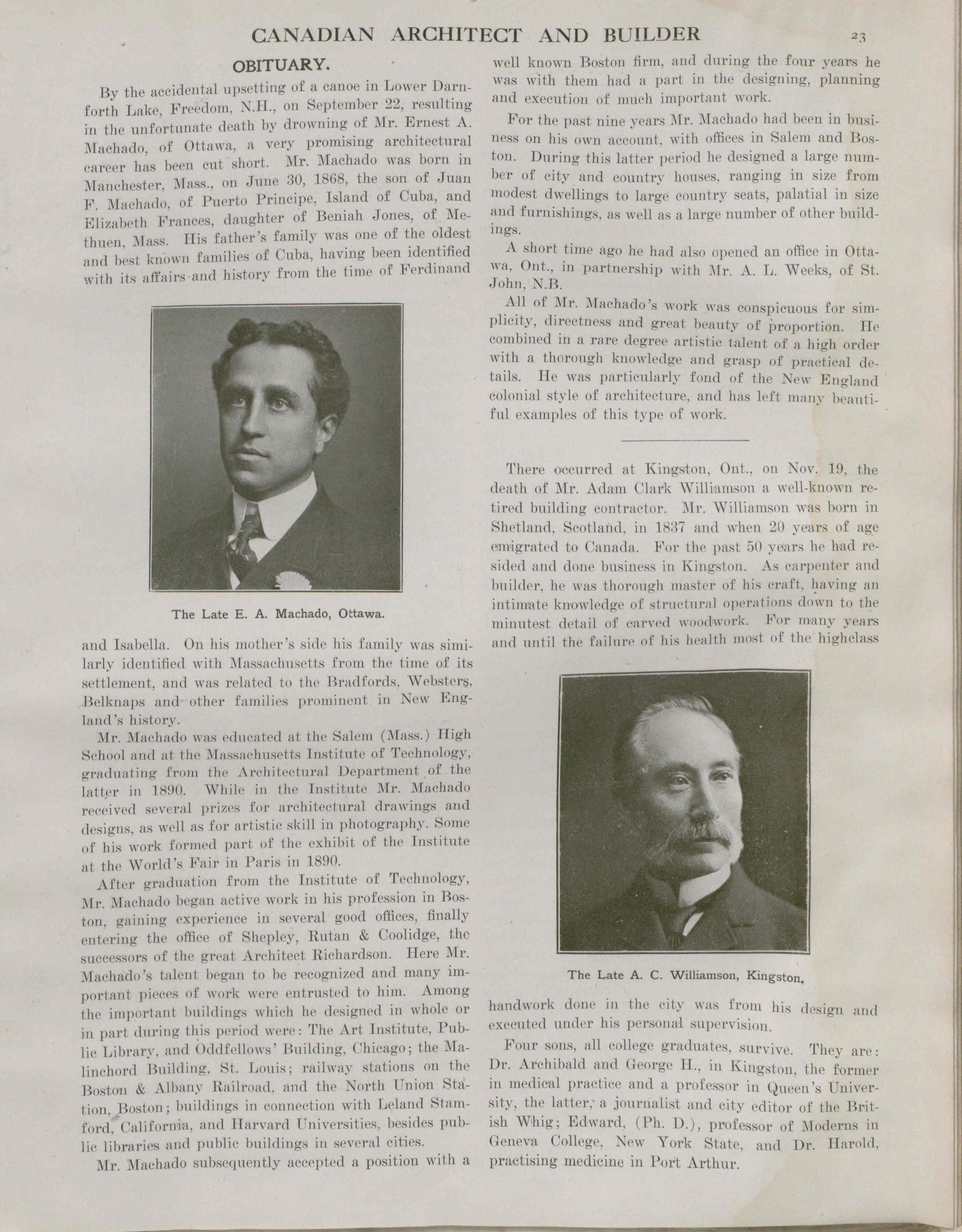 CANADIAN ARCHITECT AND BUILDER 23

OBITUARY.

By the accidental upsetting of a canoe in Lower Darnforth Lake, Freedom, N.H., on September 22, resulting in the unfortunate death by drowning of Mr. Ernest A. Machado, of Ottawa, a very promising architectural career has been cut short. Mr. Machado was born in Manchester, Mass., on June 30, 1868, the son of Juan F. Machado, of Puerto Principe, Island of Cuba, and Elizabeth Frances, daughter of Beniah Jones, of Methuen, Mass. His father's family was one of the oldest and best known families of Cuba, having been identified with its affairs and history from the time of Ferdinand

The Late E. A. Machado, Ottawa.

and Isabella. On his mother's side his family was similarly identified with Massachusetts from the time of its settlement, and was related to the Bradfords, Websters, Belknaps and other families prominent in New England's history.

Mr. Machado was educated at the Salem (Mass.) High School and at the Massachusetts Institute of Technology, graduating from the Architectural Department of the latter in 1890. While in the Institute Mr. Machado received several prizes for architectural drawings and designs, as well as for artistic skill in photography. Some of his work formed part of the exhibit of the Institute at the World's Fair in Paris in 1890.

After graduation from the Institute of Technology, Mr. Machado began active work in his profession in Boston, gaining experience in several good offices, finally entering the office of Shepley, Rutan & Coolidge, the successors of the great Architect Richardson. Here Mr. Machado's talent began to be recognized and many important pieces of work were entrusted to him. Among the important buildings which he designed in whole or in part during this period were: The Art Institute, Public Library, and Oddfellows' Building, Chicago; the Malinchord Building, St. Louis; railway stations on the Boston & Albany Railroad, and the North Union Station, Boston; buildings in connection with Leland Stamford, California, and Harvard Universities, besides public libraries and public buildings in several cities.

Mr. Machado subsequently accepted a position with a well known Boston firm, and during the four years he was with them had a part in the designing, planning and execution of much important work.

For the past nine years Mr. Machado had been in business on his own account, with offices in Salem and Boston. During this latter period he designed a large number of city and country houses, ranging in size from modest dwellings to large country seats, palatial in size and furnishings, as well as a large number of other buildings.

A short time ago he had also opened an office in Ottawa, Ont., in partnership with Mr. A. L. Weeks, of St. John, N.B.

All of Mr. Machado's work was conspicuous for simplicity, directness and great beauty of proportion. He combined in a rare degree artistic talent of a high order with a thorough knowledge and grasp of practical details. He was particularly fond of the New England colonial style of architecture, and has left many beautiful examples of this type of work.

There occurred at Kingston, Ont., on Nov. 19, the death of Mr. Adam Clark Williamson a well-known retired building contractor. Mr. Williamson was born in Shetland, Scotland, in 1837 and when 20 years of age emigrated to Canada. For the past 50 years he had resided and done business in Kingston. As carpenter and builder, he was thorough master of his craft, having an intimate knowledge of structural operations down to the minutest detail of carved woodwork. For many years and until the failure of his health most of the highclass

The Late A. C. Williamson, Kingston.

handwork done in the city was from his design and executed under his personal supervision.

Four sons, all college graduates, survive. They are: Dr. Archibald and George H., in Kingston, the former in medical practice and a professor in Queen's University, the latter, a journalist and city editor of the British Whig; Edward, (Ph. D.), professor of Moderns in Geneva College, New York State, and Dr. Harold, practising medicine in Port Arthur.